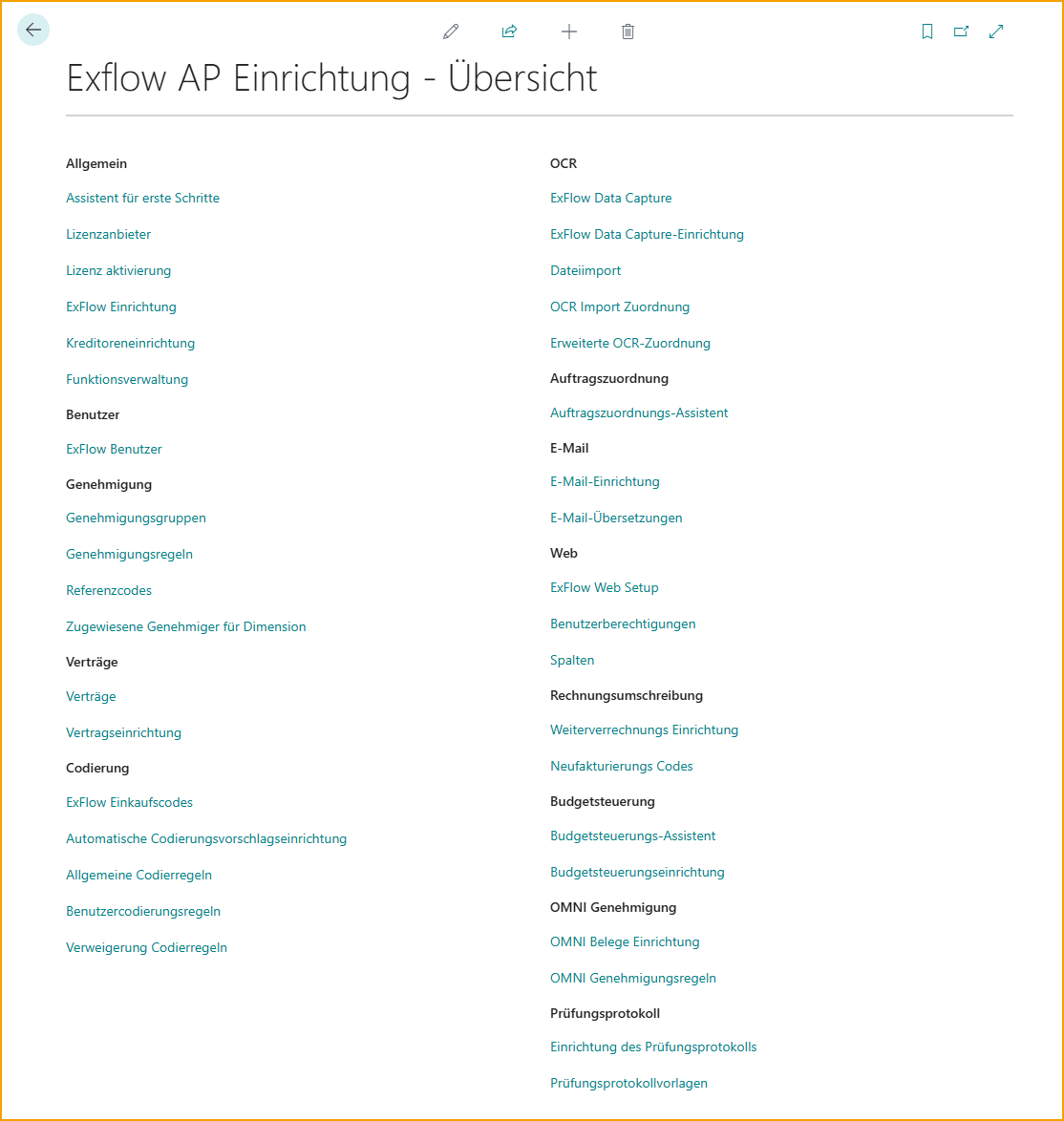 Exflow AP Einrichtung - Übersicht

Allgemein

Assistent für erste Schritte

Lizenzanbieter

Lizenz aktivierung

ExFlow Einrichtung

Kreditoreneinrichtung

Funktionsverwaltung

Benutzer

ExFlow Benutzer

Genehmigung

Genehmigungsgruppen

Genehmigungsregeln

Referenzcodes

Zugewiesene Genehmiger für Dimension

Verträge

Verträge

Vertragseinrichtung

Codierung

ExFlow Einkaufscodes

Automatische Codierungsvorschlagseinrichtung

Allgemeine Codierregeln

Benutzercodierungsregeln

Verweigerung Codierregeln

OCR

ExFlow Data Capture

ExFlow Data Capture-Einrichtung

Dateiimport

OCR Import Zuordnung

Erweiterte OCR-Zuordnung

Auftragszuordnung

Auftragszuordnungs-Assistent

E-Mail

E-Mail-Einrichtung

E-Mail-Übersetzungen

Web

ExFlow Web Setup

Benutzerberechtigungen

Spalten

Rechnungsumschreibung

Weiterverrechnungs Einrichtung

Neufakturierungs Codes

Budgetsteuerung

Budgetsteuerungs-Assistent

Budgetsteuerungseinrichtung

OMNI Genehmigung

OMNI Belege Einrichtung

OMNI Genehmigungsregeln

Prüfungsprotokoll

Einrichtung des Prüfungsprotokolls

Prüfungsprotokollvorlagen